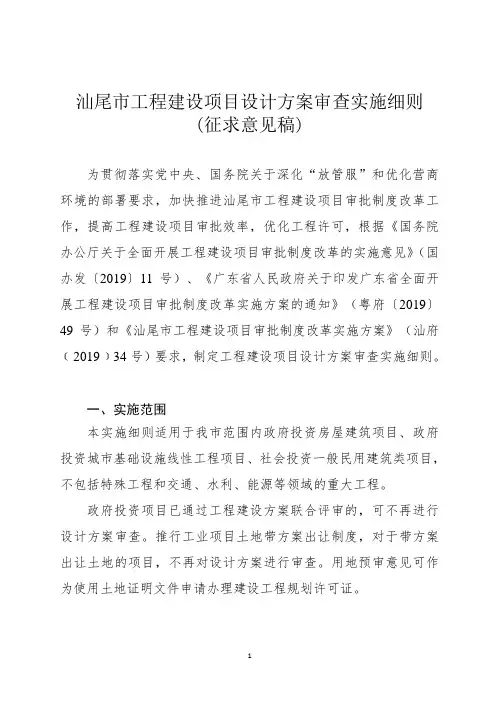 汕尾市工程建设项目设计方案审查实施细则
(征求意见稿)

为贯彻落实党中央、国务院关于深化“放管服”和优化营商环境的部署要求，加快推进汕尾市工程建设项目审批制度改革工作，提高工程建设项目审批效率，优化工程许可，根据《国务院办公厅关于全面开展工程建设项目审批制度改革的实施意见》(国办发〔2019〕11 号)、《广东省人民政府关于印发广东省全面开展工程建设项目审批制度改革实施方案的通知》(粤府〔2019〕49 号)和《汕尾市工程建设项目审批制度改革实施方案》(汕府〔2019〕34 号)要求，制定工程建设项目设计方案审查实施细则。

一、实施范围

本实施细则适用于我市范围内政府投资房屋建筑项目、政府投资城市基础设施线性工程项目、社会投资一般民用建筑类项目，不包括特殊工程和交通、水利、能源等领域的重大工程。

政府投资项目已通过工程建设方案联合评审的，可不再进行设计方案审查。推行工业项目土地带方案出让制度，对于带方案出让土地的项目，不再对设计方案进行审查。用地预审意见可作为使用土地证明文件申请办理建设工程规划许可证。

1